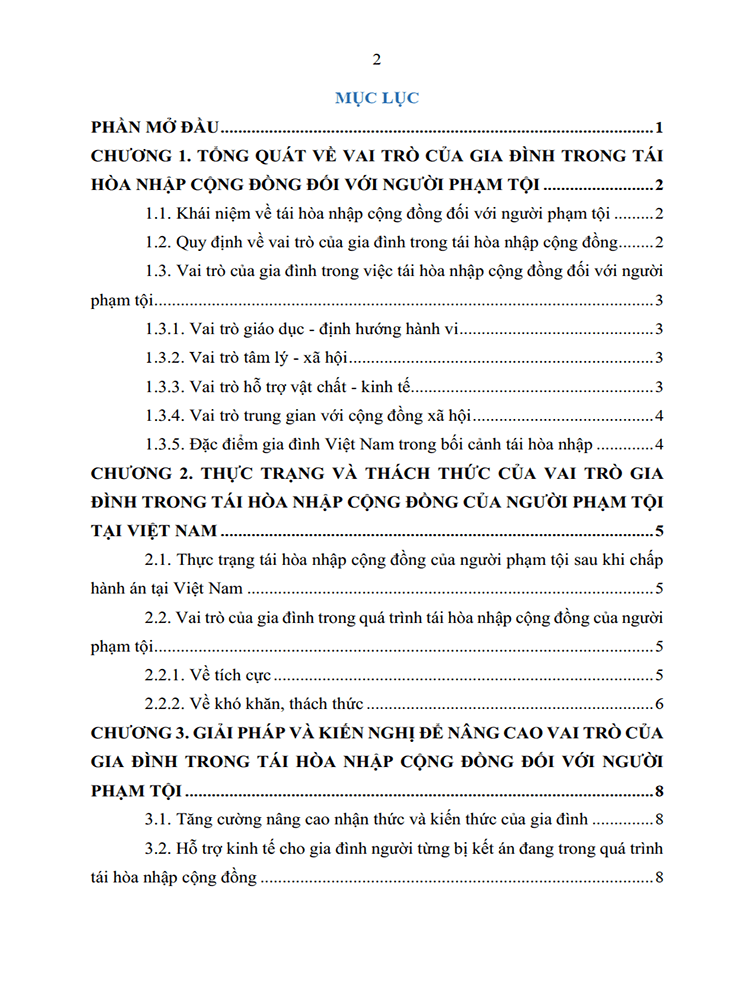 2

MỤC LỤC

PHẦN MỞ ĐẦU 1

CHƯƠNG 1. TỔNG QUÁT VỀ VAI TRÒ CỦA GIA ĐÌNH TRONG TÁI HÒA NHẬP CỘNG ĐỒNG ĐỐI VỚI NGƯỜI PHẠM TỘI 2

1.1. Khái niệm về tái hòa nhập cộng đồng đối với người phạm tội 2

1.2. Quy định về vai trò của gia đình trong tái hòa nhập cộng đồng 2

1.3. Vai trò của gia đình trong việc tái hòa nhập cộng đồng đối với người phạm tội 3

1.3.1. Vai trò giáo dục - định hướng hành vi 3

1.3.2. Vai trò tâm lý - xã hội 3

1.3.3. Vai trò hỗ trợ vật chất - kinh tế 3

1.3.4. Vai trò trung gian với cộng đồng xã hội 4

1.3.5. Đặc điểm gia đình Việt Nam trong bối cảnh tái hòa nhập 4

CHƯƠNG 2. THỰC TRẠNG VÀ THÁCH THỨC CỦA VAI TRÒ GIA ĐÌNH TRONG TÁI HÒA NHẬP CỘNG ĐỒNG CỦA NGƯỜI PHẠM TỘI TẠI VIỆT NAM 5

2.1. Thực trạng tái hòa nhập cộng đồng của người phạm tội sau khi chấp hành án tại Việt Nam 5

2.2. Vai trò của gia đình trong quá trình tái hòa nhập cộng đồng của người phạm tội 5

2.2.1. Về tích cực 5

2.2.2. Về khó khăn, thách thức 6

CHƯƠNG 3. GIẢI PHÁP VÀ KIẾN NGHỊ ĐỂ NÂNG CAO VAI TRÒ CỦA GIA ĐÌNH TRONG TÁI HÒA NHẬP CỘNG ĐỒNG ĐỐI VỚI NGƯỜI PHẠM TỘI 8

3.1. Tăng cường nâng cao nhận thức và kiến thức của gia đình 8

3.2. Hỗ trợ kinh tế cho gia đình người từng bị kết án đang trong quá trình tái hòa nhập cộng đồng 8